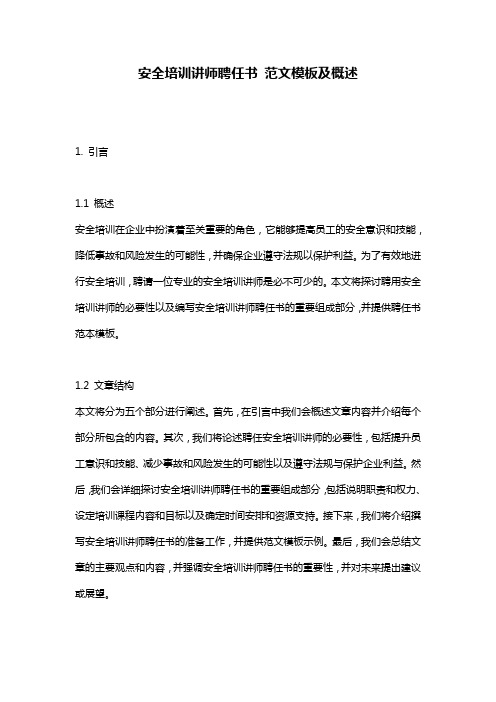 安全培训讲师聘任书 范文模板及概述

1. 引言

1.1 概述

安全培训在企业中扮演着至关重要的角色，它能够提高员工的安全意识和技能，降低事故和风险发生的可能性，并确保企业遵守法规以保护利益。为了有效地进行安全培训，聘请一位专业的安全培训讲师是必不可少的。本文将探讨聘用安全培训讲师的必要性以及编写安全培训讲师聘任书的重要组成部分，并提供聘任书范本模板。

1.2 文章结构

本文将分为五个部分进行阐述。首先，在引言中我们会概述文章内容并介绍每个部分所包含的内容。其次，我们将论述聘任安全培训讲师的必要性，包括提升员工意识和技能、减少事故和风险发生的可能性以及遵守法规与保护企业利益。然后，我们会详细探讨安全培训讲师聘任书的重要组成部分，包括说明职责和权力、设定培训课程内容和目标以及确定时间安排和资源支持。接下来，我们将介绍撰写安全培训讲师聘任书的准备工作，并提供范文模板示例。最后，我们会总结文章的主要观点和内容，并强调安全培训讲师聘任书的重要性，并对未来提出建议或展望。